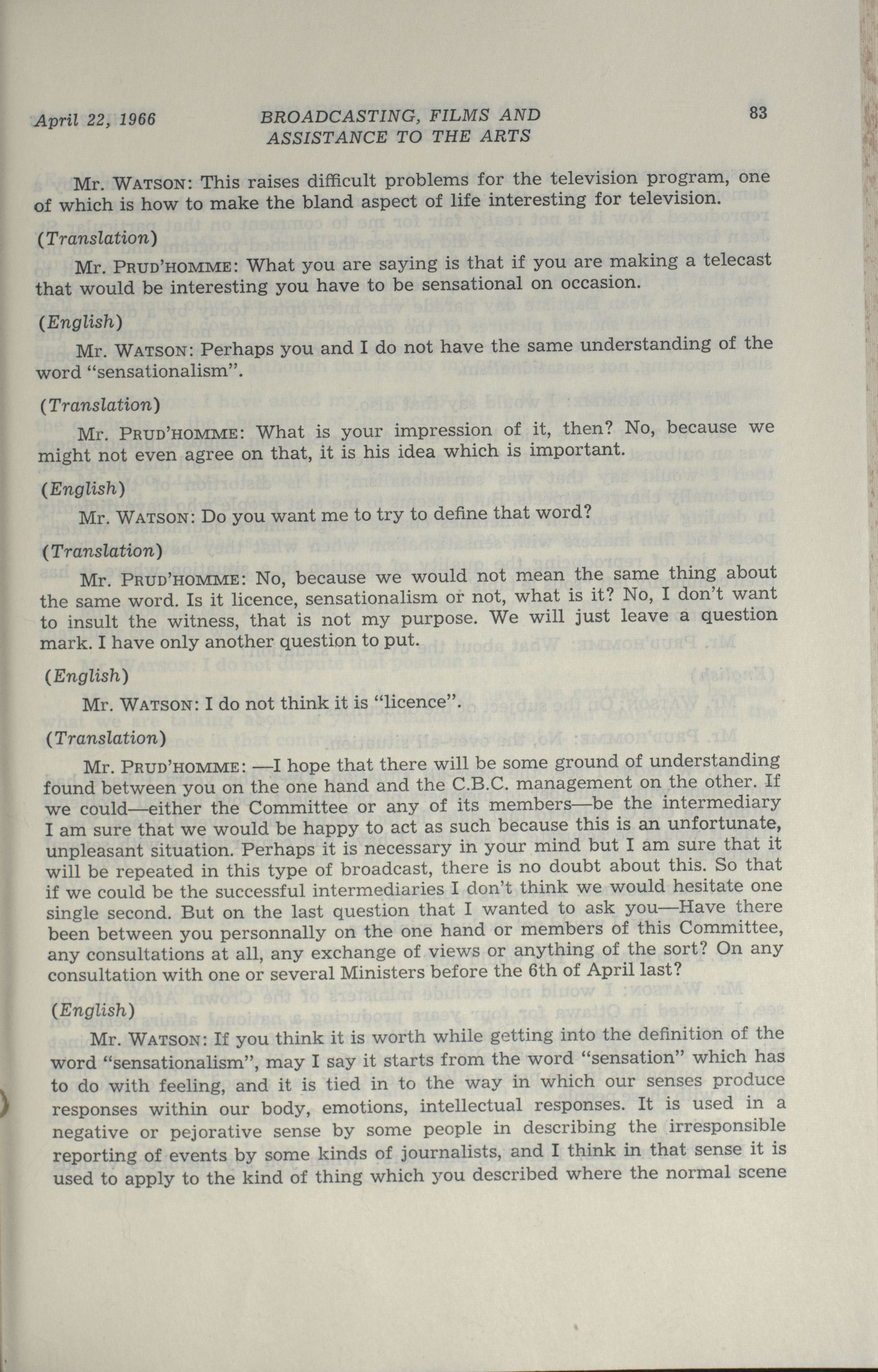 April 22, 1966 BROADCASTING, FILMS AND ASSISTANCE TO THE ARTS 83

Mr. WATSON: This raises difficult problems for the television program, one of which is how to make the bland aspect of life interesting for television.

(Translation)

Mr. PRUD'HOMME: What you are saying is that if you are making a telecast that would be interesting you have to be sensational on occasion.

(English)

Mr. WATSON: Perhaps you and I do not have the same understanding of the word "sensationalism".

(Translation)

Mr. PRUD'HOMME: What is your impression of it, then? No, because we might not even agree on that, it is his idea which is important.

(English)

Mr. WATSON: Do you want me to try to define that word?

(Translation)

Mr. PRUD'HOMME: No, because we would not mean the same thing about the same word. Is it licence, sensationalism or not, what is it? No, I don't want to insult the witness, that is not my purpose. We will just leave a question mark. I have only another question to put.

(English)

Mr. WATSON: I do not think it is "licence".

(Translation)

Mr. PRUD'HOMME: —I hope that there will be some ground of understanding found between you on the one hand and the C.B.C. management on the other. If we could—either the Committee or any of its members—be the intermediary I am sure that we would be happy to act as such because this is an unfortunate, unpleasant situation. Perhaps it is necessary in your mind but I am sure that it will be repeated in this type of broadcast, there is no doubt about this. So that if we could be the successful intermediaries I don't think we would hesitate one single second. But on the last question that I wanted to ask you—Have there been between you personnally on the one hand or members of this Committee, any consultations at all, any exchange of views or anything of the sort? On any consultation with one or several Ministers before the 6th of April last?

(English)

Mr. WATSON: If you think it is worth while getting into the definition of the word "sensationalism", may I say it starts from the word "sensation" which has to do with feeling, and it is tied in to the way in which our senses produce responses within our body, emotions, intellectual responses. It is used in a negative or pejorative sense by some people in describing the irresponsible reporting of events by some kinds of journalists, and I think in that sense it is used to apply to the kind of thing which you described where the normal scene